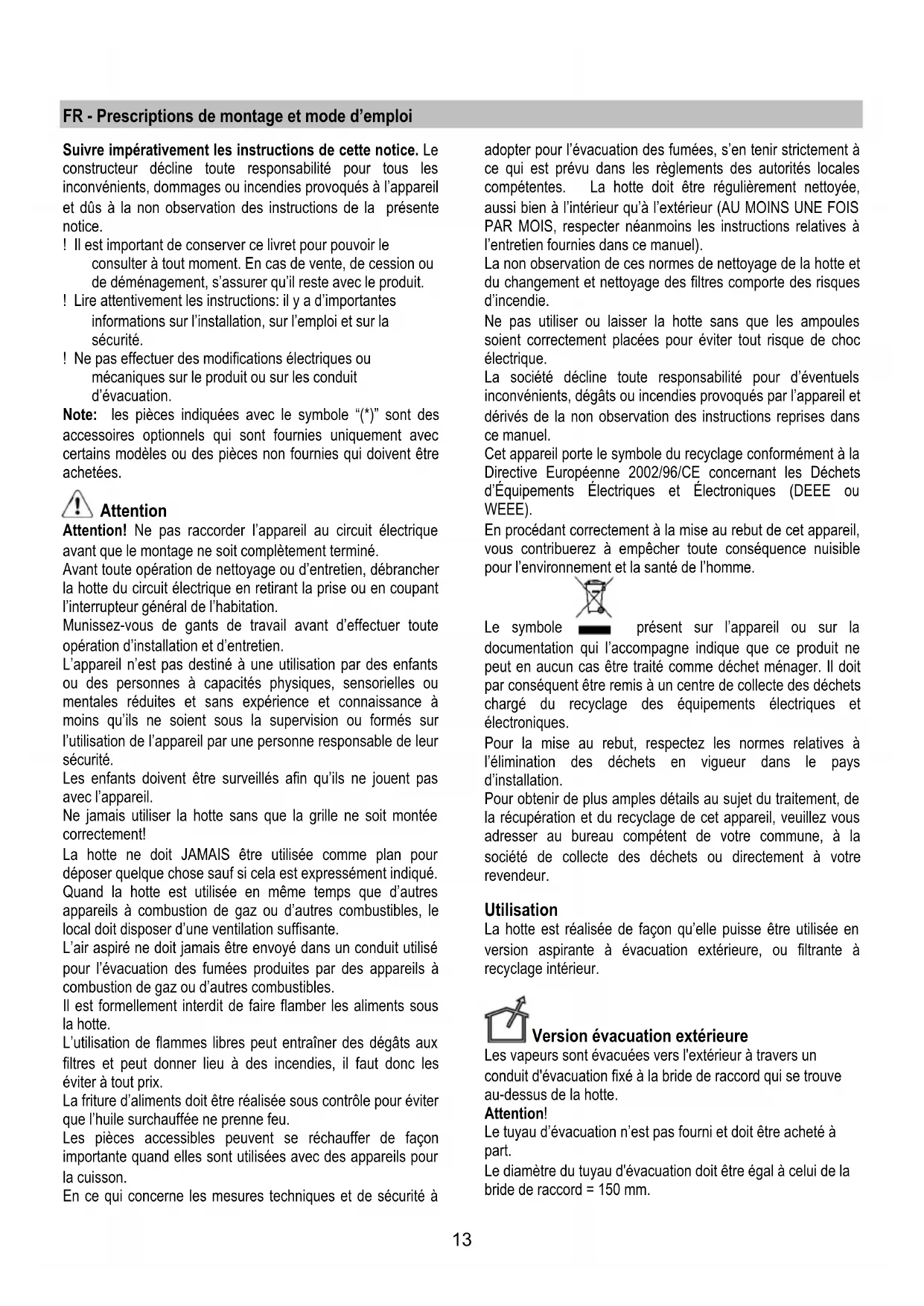 FR - Prescriptions de montage et mode d'emploi

Suivre impérativement les instructions de cette notice. Le constructeur décline toute responsabilité pour tous les inconvénients, dommages ou incendies provoqués à l'appareil et dûs à la non observation des instructions de la présente notice.
! Il est important de conserver ce livret pour pouvoir le consulter à tout moment. En cas de vente, de cession ou de déménagement, s'assurer qu'il reste avec le produit.
! Lire attentivement les instructions: il y a d'importantes informations sur l'installation, sur l'emploi et sur la sécurité.
! Ne pas effectuer des modifications électriques ou mécaniques sur le produit ou sur les conduit d'évacuation.
Note: les pièces indiquées avec le symbole "(*)" sont des accessoires optionnels qui sont fournies uniquement avec certains modèles ou des pièces non fournies qui doivent être achetées.

Attention
Attention! Ne pas raccorder l'appareil au circuit électrique avant que le montage ne soit complètement terminé.
Avant toute opération de nettoyage ou d'entretien, débrancher la hotte du circuit électrique en retirant la prise ou en coupant l'interrupteur général de l'habitation.
Munissez-vous de gants de travail avant d'effectuer toute opération d'installation et d'entretien.
L'appareil n'est pas destiné à une utilisation par des enfants ou des personnes à capacités physiques, sensorielles ou mentales réduites et sans expérience et connaissance à moins qu'ils ne soient sous la supervision ou formés sur l'utilisation de l'appareil par une personne responsable de leur sécurité.
Les enfants doivent être surveillés afin qu'ils ne jouent pas avec l'appareil.
Ne jamais utiliser la hotte sans que la grille ne soit montée correctement!
La hotte ne doit JAMAIS être utilisée comme plan pour déposer quelque chose sauf si cela est expressément indiqué.
Quand la hotte est utilisée en même temps que d'autres appareils à combustion de gaz ou d'autres combustibles, le local doit disposer d'une ventilation suffisante.
L'air aspiré ne doit jamais être envoyé dans un conduit utilisé pour l'évacuation des fumées produites par des appareils à combustion de gaz ou d'autres combustibles.
Il est formellement interdit de faire flamber les aliments sous la hotte.
L'utilisation de flammes libres peut entraîner des dégâts aux filtres et peut donner lieu à des incendies, il faut donc les éviter à tout prix.
La friture d'aliments doit être réalisée sous contrôle pour éviter que l'huile surchauffée ne prenne feu.
Les pièces accessibles peuvent se réchauffer de façon importante quand elles sont utilisées avec des appareils pour la cuisson.
En ce qui concerne les mesures techniques et de sécurité à adopter pour l'évacuation des fumées, s'en tenir strictement à ce qui est prévu dans les règlements des autorités locales compétentes. La hotte doit être régulièrement nettoyée, aussi bien à l'intérieur qu'à l'extérieur (AU MOINS UNE FOIS PAR MOIS, respecter néanmoins les instructions relatives à l'entretien fournies dans ce manuel).
La non observation de ces normes de nettoyage de la hotte et du changement et nettoyage des filtres comporte des risques d'incendie.
Ne pas utiliser ou laisser la hotte sans que les ampoules soient correctement placées pour éviter tout risque de choc électrique.
La société décline toute responsabilité pour d'éventuels inconvénients, dégâts ou incendies provoqués par l'appareil et dérivés de la non observation des instructions reprises dans ce manuel.
Cet appareil porte le symbole du recyclage conformément à la Directive Européenne 2002/96/CE concernant les Déchets d'Équipements Électriques et Électroniques (DEEE ou WEEE).
En procédant correctement à la mise au rebut de cet appareil, vous contribuerez à empêcher toute conséquence nuisible pour l'environnement et la santé de l'homme.

Le symbole présent sur l'appareil ou sur la documentation qui l'accompagne indique que ce produit ne peut en aucun cas être traité comme déchet ménager. Il doit par conséquent être remis à un centre de collecte des déchets chargé du recyclage des équipements électriques et électroniques.
Pour la mise au rebut, respectez les normes relatives à l'élimination des déchets en vigueur dans le pays d'installation.
Pour obtenir de plus amples détails au sujet du traitement, de la récupération et du recyclage de cet appareil, veuillez vous adresser au bureau compétent de votre commune, à la société de collecte des déchets ou directement à votre revendeur.

Utilisation
La hotte est réalisée de façon qu'elle puisse être utilisée en version aspirante à évacuation extérieure, ou filtrante à recyclage intérieur.

Version évacuation extérieure
Les vapeurs sont évacuées vers l'extérieur à travers un conduit d'évacuation fixé à la bride de raccord qui se trouve au-dessus de la hotte.
Attention!
Le tuyau d'évacuation n'est pas fourni et doit être acheté à part.
Le diamètre du tuyau d'évacuation doit être égal à celui de la bride de raccord = 150 mm.

13